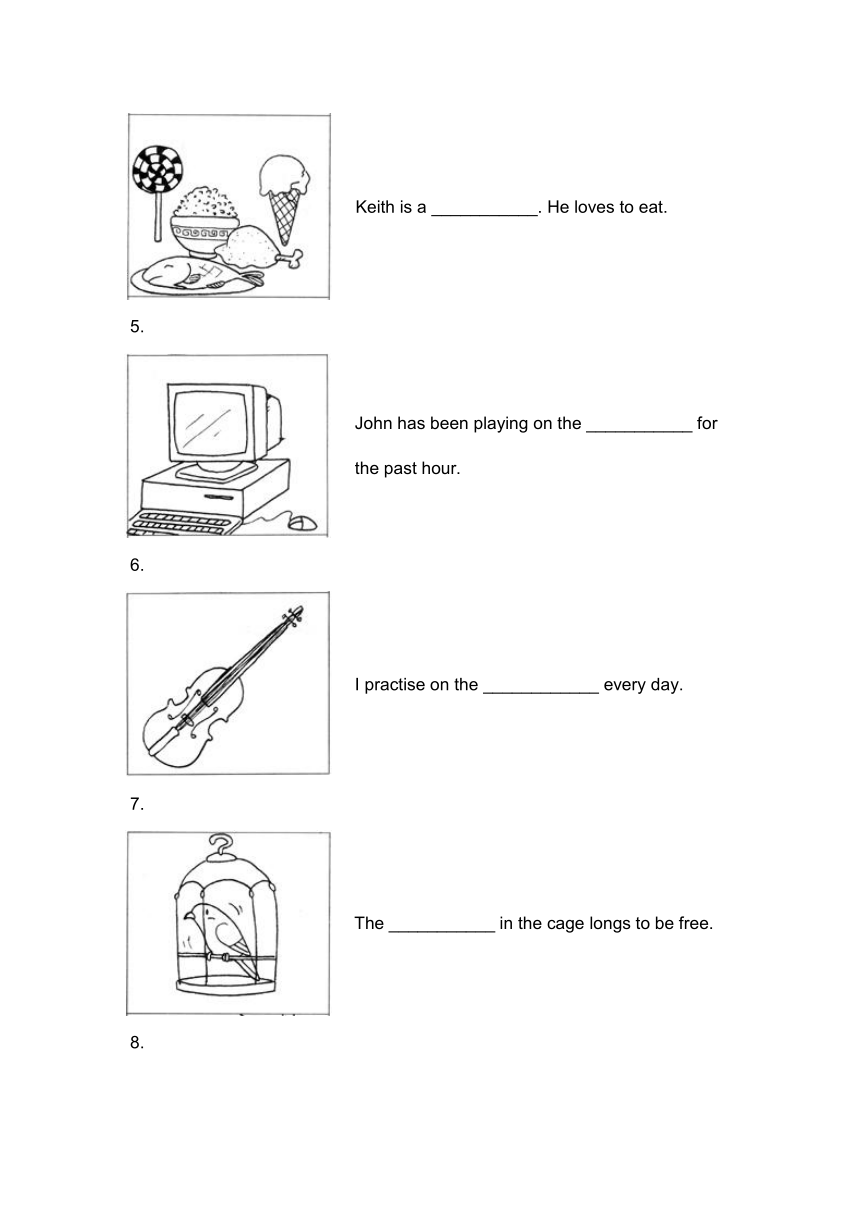 Keith is a ___________. He loves to eat.

5.

John has been playing on the ___________ for the past hour.

6.

I practise on the ____________ every day.

7.

The ___________ in the cage longs to be free.

8.